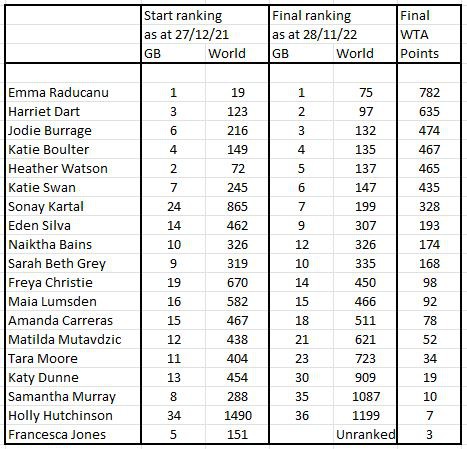 | | Start ranking as at 27/12/21 GB | World | Final ranking as at 28/11/22 GB | World | Final WTA Points |
|---|---|---|---|---|---|
| Emma Raducanu | 1 | 19 | 1 | 75 | 782 |
| Harriet Dart | 3 | 123 | 2 | 97 | 635 |
| Jodie Burrage | 6 | 216 | 3 | 132 | 474 |
| Katie Boulter | 4 | 149 | 4 | 135 | 467 |
| Heather Watson | 2 | 72 | 5 | 137 | 465 |
| Katie Swan | 7 | 245 | 6 | 147 | 435 |
| Sonay Kartal | 24 | 865 | 7 | 199 | 328 |
| Eden Silva | 14 | 462 | 9 | 307 | 193 |
| Naiktha Bains | 10 | 326 | 12 | 326 | 174 |
| Sarah Beth Grey | 9 | 319 | 10 | 335 | 168 |
| Freya Christie | 19 | 670 | 14 | 450 | 98 |
| Maia Lumsden | 16 | 582 | 15 | 466 | 92 |
| Amanda Carreras | 15 | 467 | 18 | 511 | 78 |
| Matilda Mutavdzic | 12 | 438 | 21 | 621 | 52 |
| Tara Moore | 11 | 404 | 23 | 723 | 34 |
| Katy Dunne | 13 | 454 | 30 | 909 | 19 |
| Samantha Murray | 8 | 288 | 35 | 1087 | 10 |
| Holly Hutchinson | 34 | 1490 | 36 | 1199 | 7 |
| Francesca Jones | 5 | 151 | | Unranked | 3 |